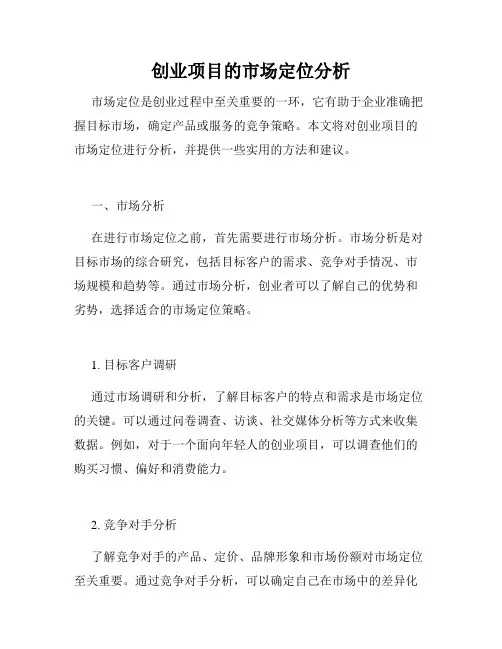 创业项目的市场定位分析

市场定位是创业过程中至关重要的一环，它有助于企业准确把握目标市场，确定产品或服务的竞争策略。本文将对创业项目的市场定位进行分析，并提供一些实用的方法和建议。

一、市场分析

在进行市场定位之前，首先需要进行市场分析。市场分析是对目标市场的综合研究，包括目标客户的需求、竞争对手情况、市场规模和趋势等。通过市场分析，创业者可以了解自己的优势和劣势，选择适合的市场定位策略。

1. 目标客户调研

通过市场调研和分析，了解目标客户的特点和需求是市场定位的关键。可以通过问卷调查、访谈、社交媒体分析等方式来收集数据。例如，对于一个面向年轻人的创业项目，可以调查他们的购买习惯、偏好和消费能力。

2. 竞争对手分析

了解竞争对手的产品、定价、品牌形象和市场份额对市场定位至关重要。通过竞争对手分析，可以确定自己在市场中的差异化